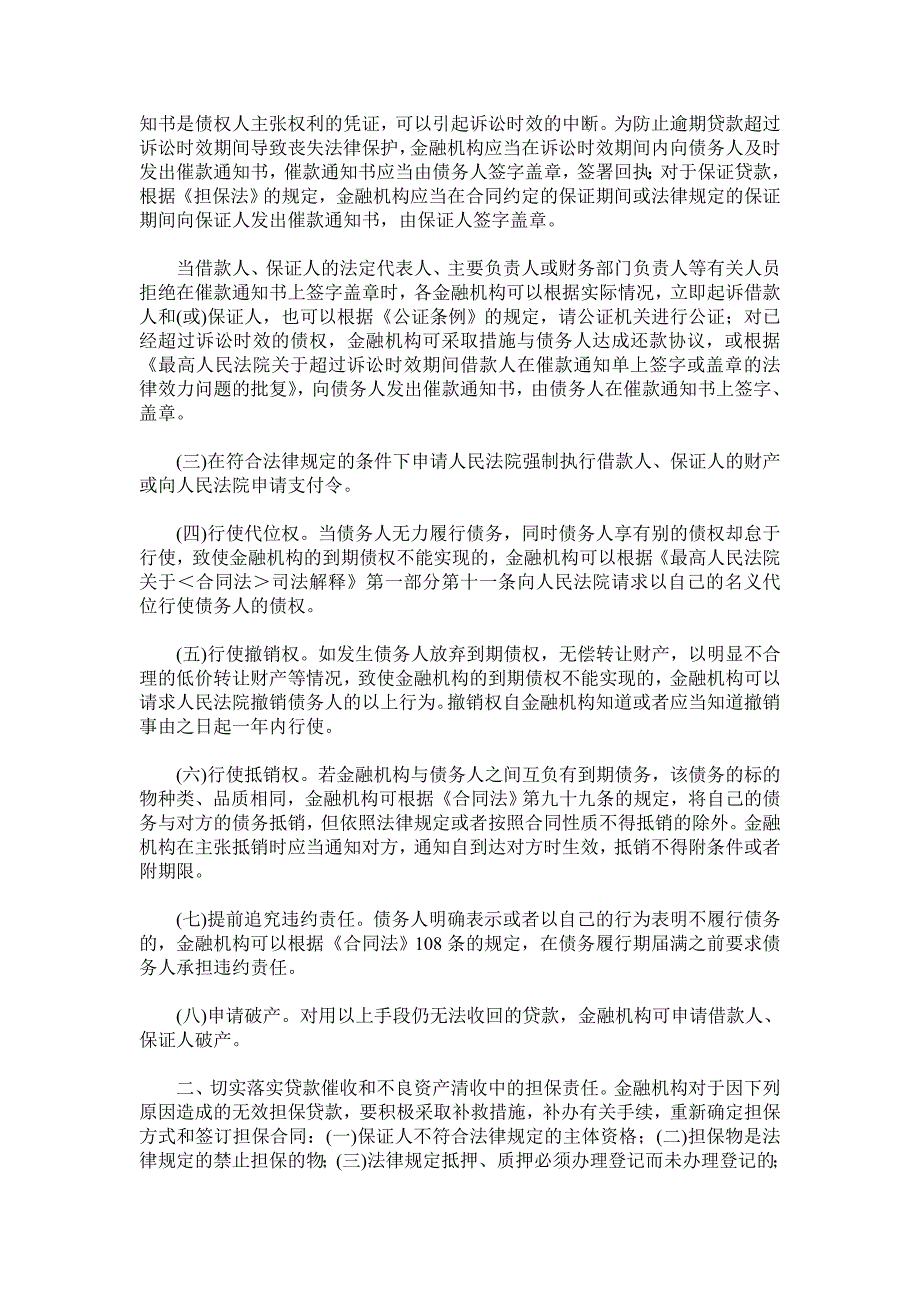 知书是债权人主张权利的凭证，可以引起诉讼时效的中断。为防止逾期贷款超过诉讼时效期间导致丧失法律保护，金融机构应当在诉讼时效期间内向债务人及时发出催款通知书，催款通知书应当由债务人签字盖章，签署回执；对于保证贷款，根据《担保法》的规定，金融机构应当在合同约定的保证期间或法律规定的保证期间向保证人发出催款通知书，由保证人签字盖章。

当借款人、保证人的法定代表人、主要负责人或财务部门负责人等有关人员拒绝在催款通知书上签字盖章时，各金融机构可以根据实际情况，立即起诉借款人和(或)保证人，也可以根据《公证条例》的规定，请公证机关进行公证；对已经超过诉讼时效的债权，金融机构可采取措施与债务人达成还款协议，或根据《最高人民法院关于超过诉讼时效期间借款人在催款通知单上签字或盖章的法律效力问题的批复》，向债务人发出催款通知书，由债务人在催款通知书上签字、盖章。

(三)在符合法律规定的条件下申请人民法院强制执行借款人、保证人的财产或向人民法院申请支付令。

(四)行使代位权。当债务人无力履行债务，同时债务人享有别的债权却怠于行使，致使金融机构的到期债权不能实现的，金融机构可以根据《最高人民法院关于＜合同法＞司法解释》第一部分第十一条向人民法院请求以自己的名义代位行使债务人的债权。

(五)行使撤销权。如发生债务人放弃到期债权，无偿转让财产，以明显不合理的低价转让财产等情况，致使金融机构的到期债权不能实现的，金融机构可以请求人民法院撤销债务人的以上行为。撤销权自金融机构知道或者应当知道撤销事由之日起一年内行使。

(六)行使抵销权。若金融机构与债务人之间互负有到期债务，该债务的标的物种类、品质相同，金融机构可根据《合同法》第九十九条的规定，将自己的债务与对方的债务抵销，但依照法律规定或者按照合同性质不得抵销的除外。金融机构在主张抵销时应当通知对方，通知自到达对方时生效，抵销不得附条件或者附期限。

(七)提前追究违约责任。债务人明确表示或者以自己的行为表明不履行债务的，金融机构可以根据《合同法》108 条的规定，在债务履行期届满之前要求债务人承担违约责任。

(八)申请破产。对用以上手段仍无法收回的贷款，金融机构可申请借款人、保证人破产。

二、切实落实贷款催收和不良资产清收中的担保责任。金融机构对于因下列原因造成的无效担保贷款，要积极采取补救措施，补办有关手续，重新确定担保方式和签订担保合同：(一)保证人不符合法律规定的主体资格；(二)担保物是法律规定的禁止担保的物；(三)法律规定抵押、质押必须办理登记而未办理登记的；